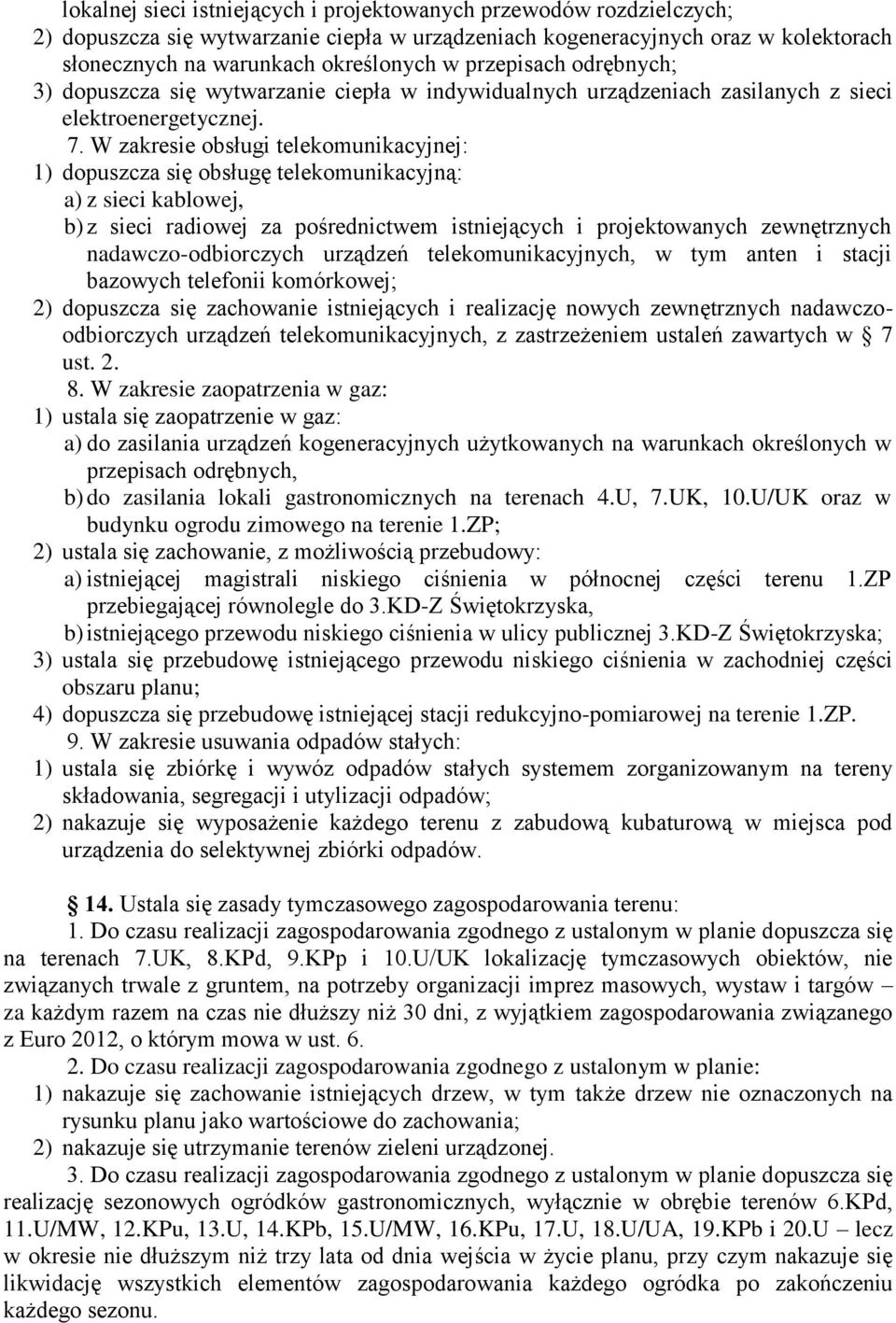 lokalnej sieci istniejących i projektowanych przewodów rozdzielczych;
2) dopuszcza się wytwarzanie ciepła w urządzeniach kogeneracyjnych oraz w kolektorach słonecznych na warunkach określonych w przepisach odrębnych;
3) dopuszcza się wytwarzanie ciepła w indywidualnych urządzeniach zasilanych z sieci elektroenergetycznej.

7. W zakresie obsługi telekomunikacyjnej:
1) dopuszcza się obsługę telekomunikacyjną:
a) z sieci kablowej,
b) z sieci radiowej za pośrednictwem istniejących i projektowanych zewnętrznych nadawczo-odbiorczych urządzeń telekomunikacyjnych, w tym anten i stacji bazowych telefonii komórkowej;
2) dopuszcza się zachowanie istniejących i realizację nowych zewnętrznych nadawczo-odbiorczych urządzeń telekomunikacyjnych, z zastrzeżeniem ustaleń zawartych w § 7 ust. 2.

8. W zakresie zaopatrzenia w gaz:
1) ustala się zaopatrzenie w gaz:
a) do zasilania urządzeń kogeneracyjnych użytkowanych na warunkach określonych w przepisach odrębnych,
b) do zasilania lokali gastronomicznych na terenach 4.U, 7.UK, 10.U/UK oraz w budynku ogrodu zimowego na terenie 1.ZP;
2) ustala się zachowanie, z możliwością przebudowy:
a) istniejącej magistrali niskiego ciśnienia w północnej części terenu 1.ZP przebiegającej równolegle do 3.KD-Z Świętokrzyska,
b) istniejącego przewodu niskiego ciśnienia w ulicy publicznej 3.KD-Z Świętokrzyska;
3) ustala się przebudowę istniejącego przewodu niskiego ciśnienia w zachodniej części obszaru planu;
4) dopuszcza się przebudowę istniejącej stacji redukcyjno-pomiarowej na terenie 1.ZP.

9. W zakresie usuwania odpadów stałych:
1) ustala się zbiórkę i wywóz odpadów stałych systemem zorganizowanym na tereny składowania, segregacji i utylizacji odpadów;
2) nakazuje się wyposażenie każdego terenu z zabudową kubaturową w miejsca pod urządzenia do selektywnej zbiórki odpadów.

§ 14. Ustala się zasady tymczasowego zagospodarowania terenu:

1. Do czasu realizacji zagospodarowania zgodnego z ustalonym w planie dopuszcza się na terenach 7.UK, 8.KPd, 9.KPp i 10.U/UK lokalizację tymczasowych obiektów, nie związanych trwale z gruntem, na potrzeby organizacji imprez masowych, wystaw i targów – za każdym razem na czas nie dłuższy niż 30 dni, z wyjątkiem zagospodarowania związanego z Euro 2012, o którym mowa w ust. 6.

2. Do czasu realizacji zagospodarowania zgodnego z ustalonym w planie:
1) nakazuje się zachowanie istniejących drzew, w tym także drzew nie oznaczonych na rysunku planu jako wartościowe do zachowania;
2) nakazuje się utrzymanie terenów zieleni urządzonej.

3. Do czasu realizacji zagospodarowania zgodnego z ustalonym w planie dopuszcza się realizację sezonowych ogródków gastronomicznych, wyłącznie w obrębie terenów 6.KPd, 11.U/MW, 12.KPu, 13.U, 14.KPb, 15.U/MW, 16.KPu, 17.U, 18.U/UA, 19.KPb i 20.U – lecz w okresie nie dłuższym niż trzy lata od dnia wejścia w życie planu, przy czym nakazuje się likwidację wszystkich elementów zagospodarowania każdego ogródka po zakończeniu każdego sezonu.